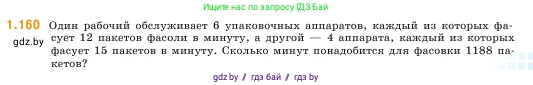 Ищите нас по запросу ГДЗ Бай

1.160 Один рабочий обслуживает 6 упаковочных аппаратов, каждый из которых фасует 12 пакетов фасоли в минуту, а другой — 4 аппарата, каждый из которых фасует 15 пакетов в минуту. Сколько минут понадобится для фасовки 1188 пакетов?

gdz.by

gdz.by / гдз бай / гдз by